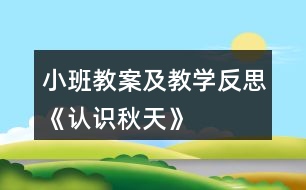 小班教案及教学反思《认识秋天》